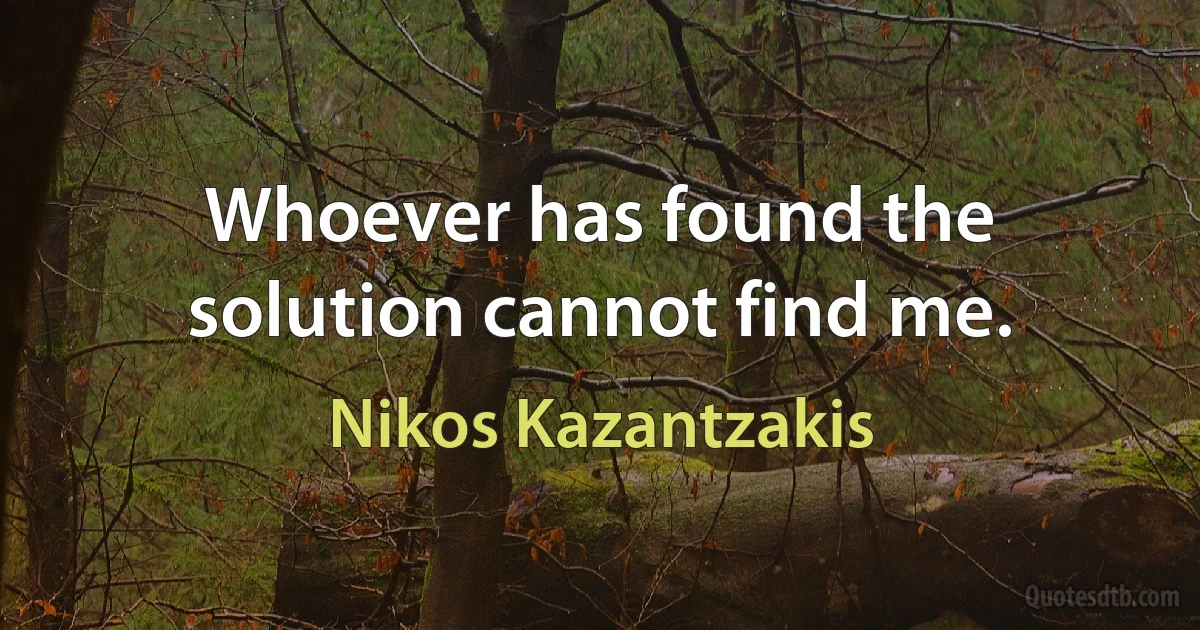 Whoever has found the solution cannot find me.

Nikos Kazantzakis

Quotesdtb.com